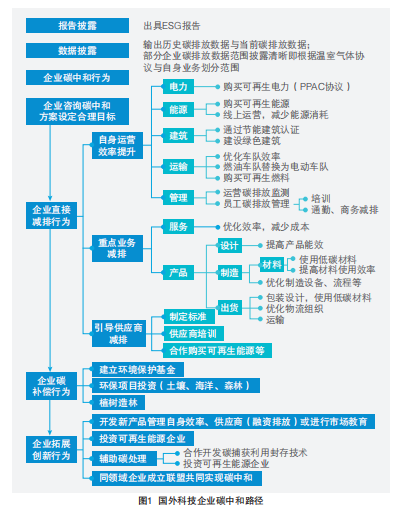 报告披露
出具ESG报告

数据披露
输出历史碳排放数据与当前碳排放数据；部分企业碳排放数据范围披露清晰即根据温室气体协议与自身业务划分范围

企业碳中和行为

企业咨询碳中和方案设定合理目标

企业直接减排行为

自身运营效率提升

电力
购买可再生电力（PPAC协议）

能源
购买可再生能源
线上运营，减少能源消耗

建筑
通过节能建筑认证
建设绿色建筑

运输
优化车队效率
燃油车队替换为电动车队
购买可再生燃料

管理
运营碳排放监测
员工碳排放管理
培训
通勤、商务减排

重点业务减排

服务
优化效率，减少成本

产品
设计
提高产品能效
制造
材料
使用低碳材料
提高材料使用效率
优化制造设备、流程等
出货
包装设计，使用低碳材料
优化物流组织
运输

引导供应商减排
制定标准
供应商培训
合作购买可再生能源等

企业碳补偿行为
建立环境保护基金
环保项目投资（土壤、海洋、森林）
植树造林

企业拓展创新行为
开发新产品管理自身效率、供应商（融资排放）或进行市场教育
投资可再生能源企业
辅助碳处理
合作开发碳捕获利用封存技术
投资可再生能源企业
同领域企业成立联盟共同实现碳中和

图1 国外科技企业碳中和路径